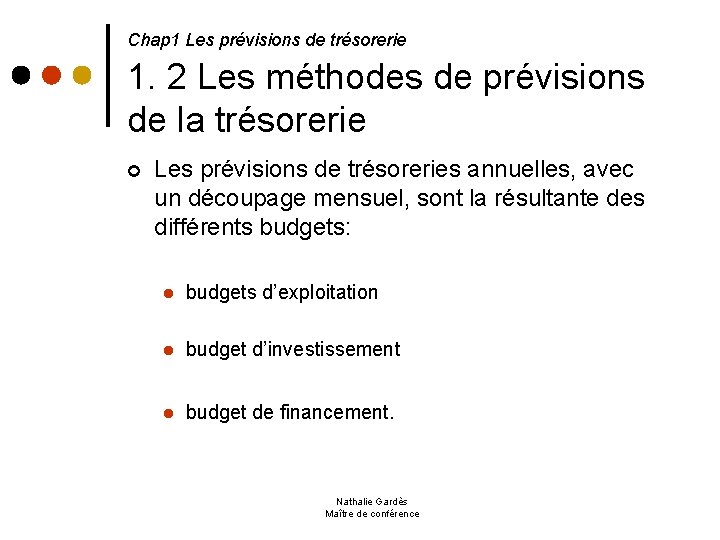 Chap1 Les prévisions de trésorerie

1. 2 Les méthodes de prévisions de la trésorerie

Les prévisions de trésoreries annuelles, avec un découpage mensuel, sont la résultante des différents budgets:

budgets d'exploitation

budget d'investissement

budget de financement.

Nathalie Gardès
Maître de conférence